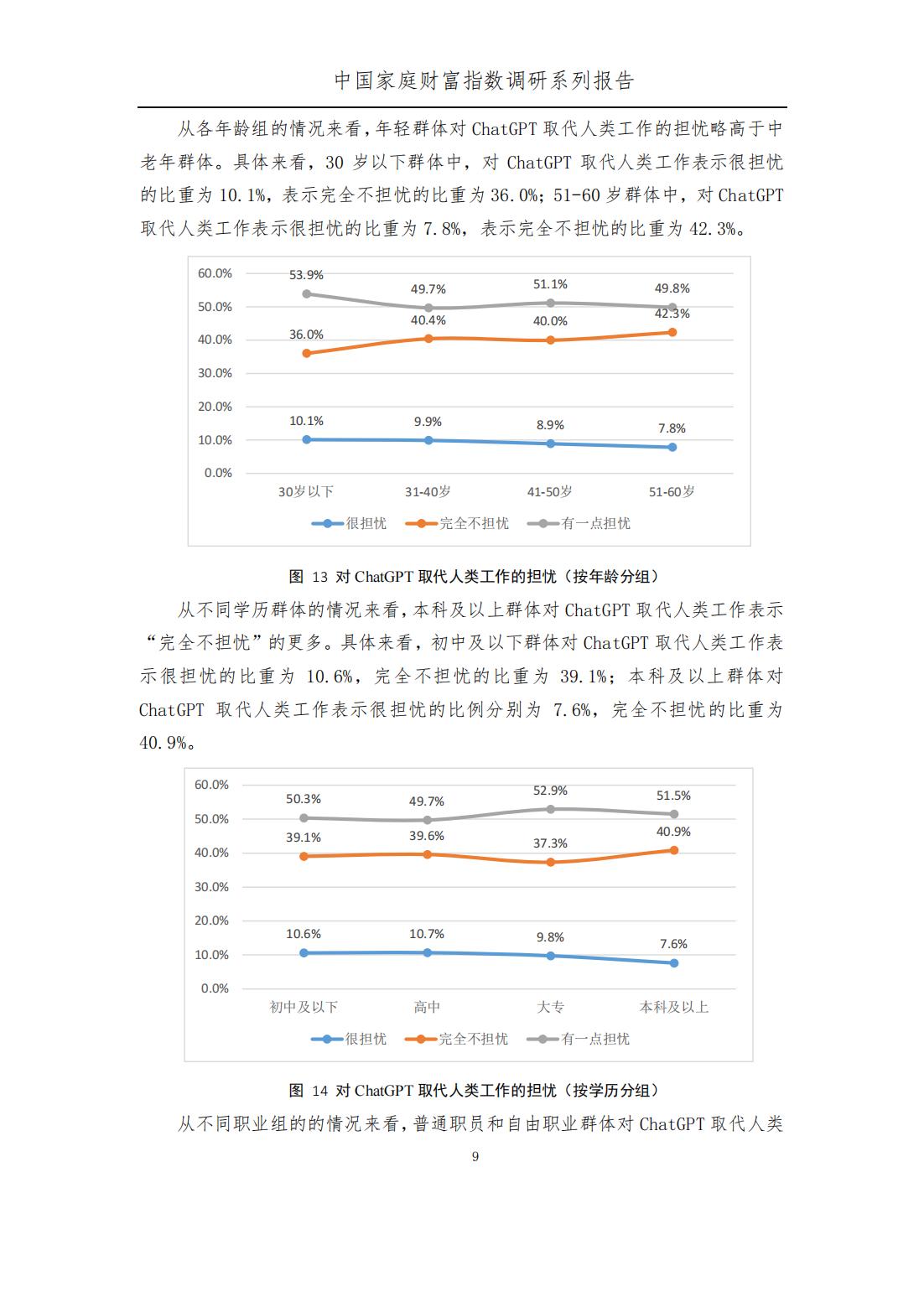 中国家庭财富指数调研系列报告

从各年龄组的情况来看，年轻群体对 ChatGPT 取代人类工作的担忧略高于中老年群体。具体来看，30 岁以下群体中，对 ChatGPT 取代人类工作表示很担忧的比重为 10.1%，表示完全不担忧的比重为 36.0%；51-60 岁群体中，对 ChatGPT 取代人类工作表示很担忧的比重为 7.8%，表示完全不担忧的比重为 42.3%。

60.0%
50.0%
40.0%
30.0%
20.0%
10.0%
0.0%
53.9%
49.7%
51.1%
49.8%
36.0%
40.4%
40.0%
42.3%
10.1%
9.9%
8.9%
7.8%
30岁以下
31-40岁
41-50岁
51-60岁
很担忧
完全不担忧
有一点担忧

图 13 对 ChatGPT 取代人类工作的担忧（按年龄分组）

从不同学历群体的情况来看，本科及以上群体对 ChatGPT 取代人类工作表示“完全不担忧”的更多。具体来看，初中及以下群体对 ChatGPT 取代人类工作表示很担忧的比重为 10.6%，完全不担忧的比重为 39.1%；本科及以上群体对 ChatGPT 取代人类工作表示很担忧的比例分别为 7.6%，完全不担忧的比重为 40.9%。

60.0%
50.0%
40.0%
30.0%
20.0%
10.0%
0.0%
50.3%
49.7%
52.9%
51.5%
39.1%
39.6%
37.3%
40.9%
10.6%
10.7%
9.8%
7.6%
初中及以下
高中
大专
本科及以上
很担忧
完全不担忧
有一点担忧

图 14 对 ChatGPT 取代人类工作的担忧（按学历分组）

从不同职业组的的情况来看，普通职员和自由职业群体对 ChatGPT 取代人类

9